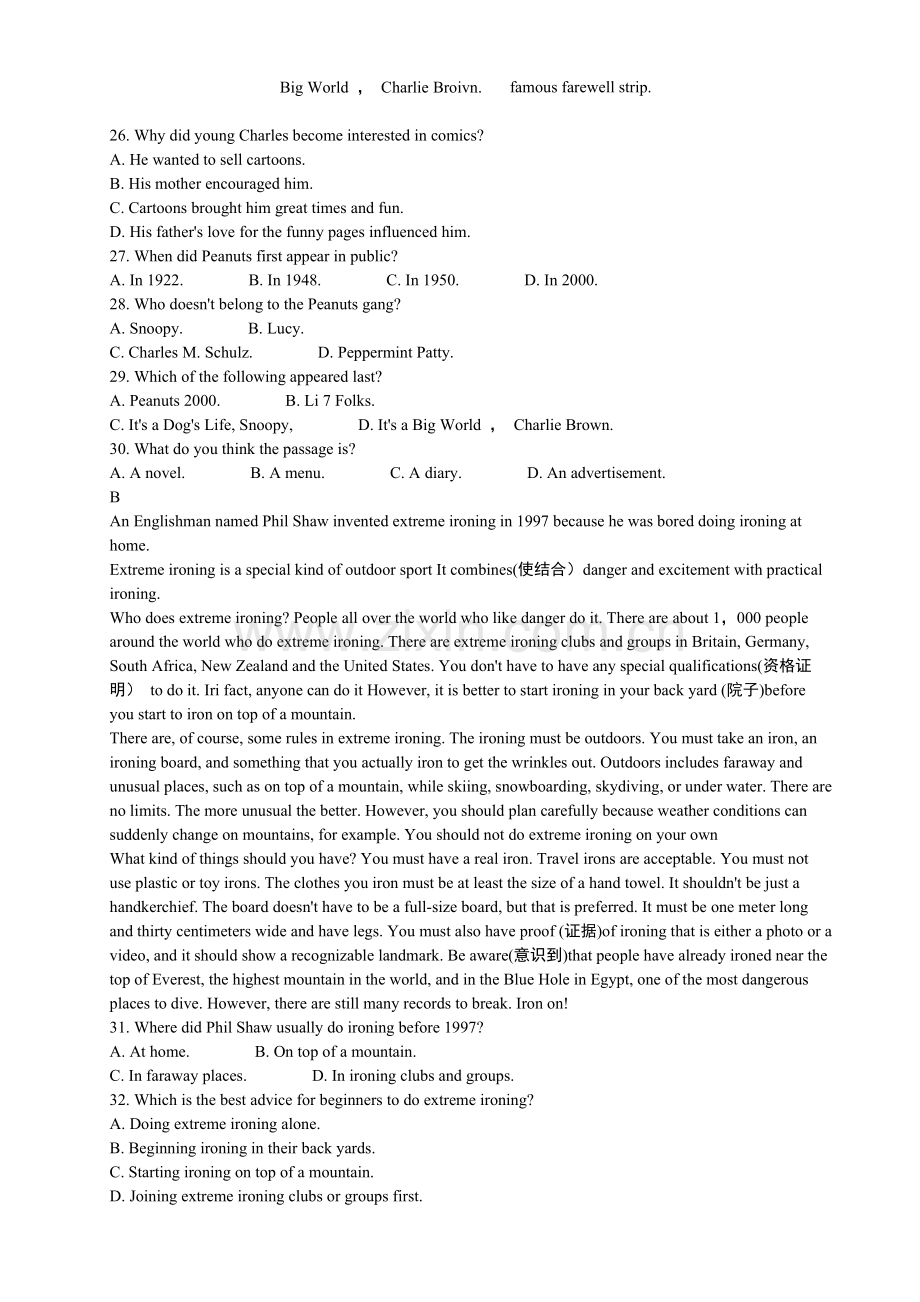 Big World ， Charlie Broivn. famous farewell strip.

26. Why did young Charles become interested in comics?
A. He wanted to sell cartoons.
B. His mother encouraged him.
C. Cartoons brought him great times and fun.
D. His father's love for the funny pages influenced him.
27. When did Peanuts first appear in public?
A. In 1922. B. In 1948. C. In 1950. D. In 2000.
28. Who doesn't belong to the Peanuts gang?
A. Snoopy. B. Lucy.
C. Charles M. Schulz. D. Peppermint Patty.
29. Which of the following appeared last?
A. Peanuts 2000. B. Li 7 Folks.
C. It's a Dog's Life, Snoopy, D. It's a Big World ， Charlie Brown.
30. What do you think the passage is?
A. A novel. B. A menu. C. A diary. D. An advertisement.
B
An Englishman named Phil Shaw invented extreme ironing in 1997 because he was bored doing ironing at home.

Extreme ironing is a special kind of outdoor sport It combines(使结合）danger and excitement with practical ironing.

Who does extreme ironing? People all over the world who like danger do it. There are about 1，000 people around the world who do extreme ironing. There are extreme ironing clubs and groups in Britain, Germany, South Africa, New Zealand and the United States. You don't have to have any special qualifications(资格证明） to do it. Iri fact, anyone can do it However, it is better to start ironing in your back yard (院子)before you start to iron on top of a mountain.

There are, of course, some rules in extreme ironing. The ironing must be outdoors. You must take an iron, an ironing board, and something that you actually iron to get the wrinkles out. Outdoors includes faraway and unusual places, such as on top of a mountain, while skiing, snowboarding, skydiving, or under water. There are no limits. The more unusual the better. However, you should plan carefully because weather conditions can suddenly change on mountains, for example. You should not do extreme ironing on your own

What kind of things should you have? You must have a real iron. Travel irons are acceptable. You must not use plastic or toy irons. The clothes you iron must be at least the size of a hand towel. It shouldn't be just a handkerchief. The board doesn't have to be a full-size board, but that is preferred. It must be one meter long and thirty centimeters wide and have legs. You must also have proof (证据)of ironing that is either a photo or a video, and it should show a recognizable landmark. Be aware(意识到)that people have already ironed near the top of Everest, the highest mountain in the world, and in the Blue Hole in Egypt, one of the most dangerous places to dive. However, there are still many records to break. Iron on!
31. Where did Phil Shaw usually do ironing before 1997?
A. At home. B. On top of a mountain.
C. In faraway places. D. In ironing clubs and groups.
32. Which is the best advice for beginners to do extreme ironing?
A. Doing extreme ironing alone.
B. Beginning ironing in their back yards.
C. Starting ironing on top of a mountain.
D. Joining extreme ironing clubs or groups first.

www.zixin.com.cn